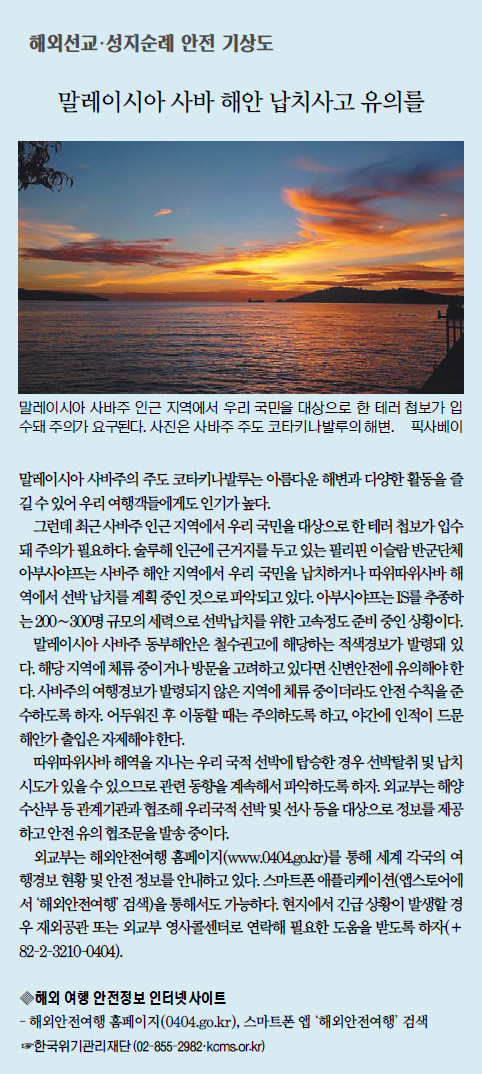 해외선교·성지순례 안전 기상도

말레이시아 사바 해안 납치사고 유의를

말레이시아 사바주 인근 지역에서 우리 국민을 대상으로 한 테러 첩보가 입수돼 주의가 요구된다. 사진은 사바주 주도 코타키나발루의 해변. 픽사베이

말레이시아 사바주의 주도 코타키나발루는 아름다운 해변과 다양한 활동을 즐길 수 있어 우리 여행객들에게도 인기가 높다.

그런데 최근 사바주 인근 지역에서 우리 국민을 대상으로 한 테러 첩보가 입수돼 주의가 필요하다. 술루해 인근에 근거지를 두고 있는 필리핀 이슬람 반군단체 아부사야프는 사바주 해안 지역에서 우리 국민을 납치하거나 따위따위사바 해역에서 선박 납치를 계획 중인 것으로 파악되고 있다. 아부사야프는 IS를 추종하는 200~300명 규모의 세력으로 선박납치를 위한 고속정도 준비 중인 상황이다.

말레이시아 사바주 동부해안은 철수권고에 해당하는 적색경보가 발령돼 있다. 해당 지역에 체류 중이거나 방문을 고려하고 있다면 신변안전에 유의해야 한다. 사바주의 여행경보가 발령되지 않은 지역에 체류 중이더라도 안전 수칙을 준수하도록 하자. 어두워진 후 이동할 때는 주의하도록 하고, 야간에 인적이 드문 해안가 출입은 자제해야 한다.

따위따위사바 해역을 지나는 우리 국적 선박에 탑승한 경우 선박탈취 및 납치 시도가 있을 수 있으므로 관련 동향을 계속해서 파악하도록 하자. 외교부는 해양수산부 등 관계기관과 협조해 우리국적 선박 및 선사 등을 대상으로 정보를 제공하고 안전 유의 협조문을 발송 중이다.

외교부는 해외안전여행 홈페이지(www.0404.go.kr)를 통해 세계 각국의 여행경보 현황 및 안전 정보를 안내하고 있다. 스마트폰 애플리케이션(앱스토어에서 '해외안전여행' 검색)을 통해서도 가능하다. 현지에서 긴급 상황이 발생할 경우 재외공관 또는 외교부 영사콜센터로 연락해 필요한 도움을 받도록 하자(+82-2-3210-0404).

◈해외 여행 안전정보 인터넷사이트
- 해외안전여행 홈페이지(0404.go.kr), 스마트폰 앱 '해외안전여행' 검색
☞한국위기관리재단 (02-855-2982·kcms.or.kr)